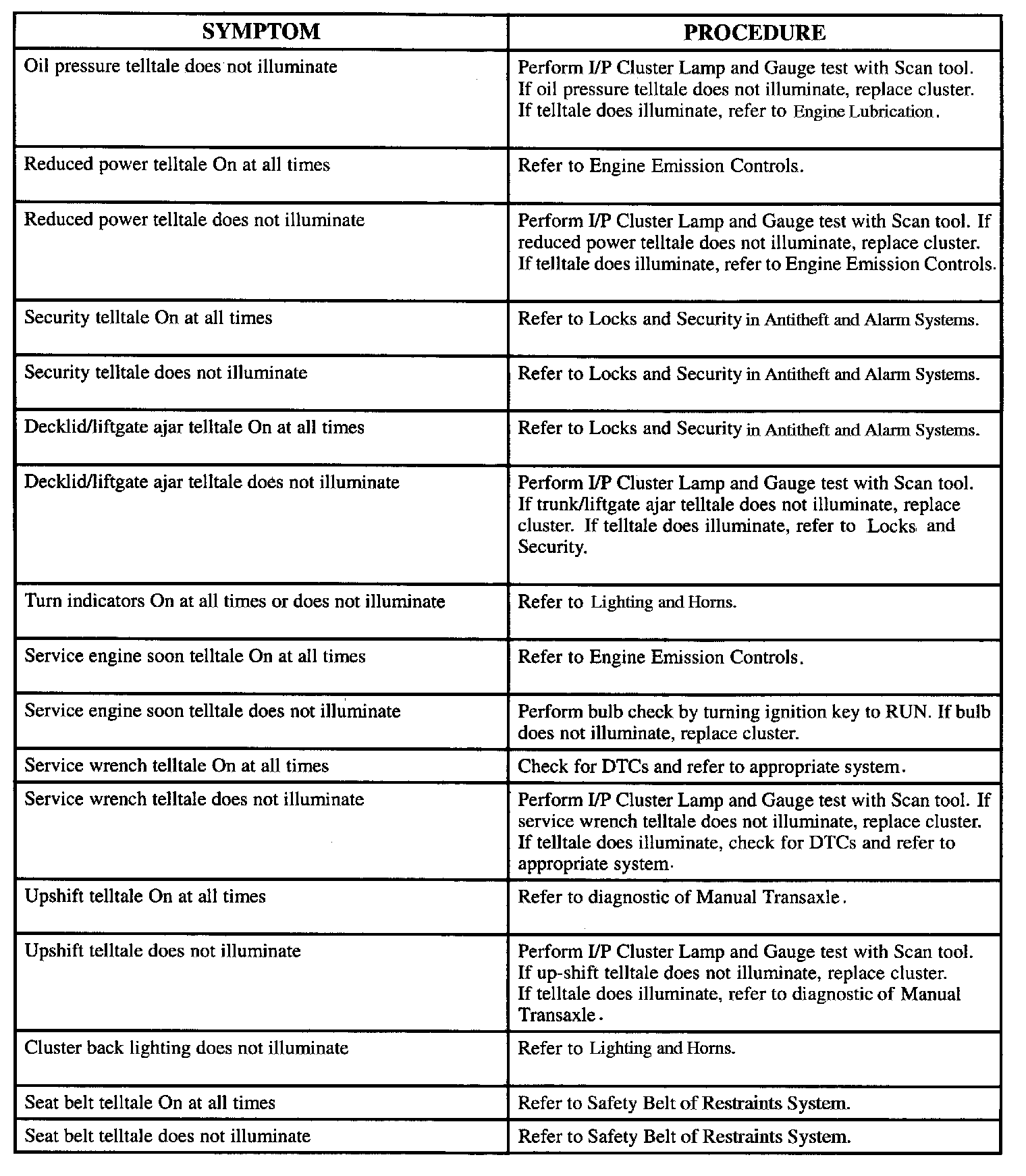 | SYMPTOM | PROCEDURE |
|---|---|
| Oil pressure telltale does not illuminate | Perform I/P Cluster Lamp and Gauge test with Scan tool. If oil pressure telltale does not illuminate, replace cluster. If telltale does illuminate, refer to Engine Lubrication. |
| Reduced power telltale On at all times | Refer to Engine Emission Controls. |
| Reduced power telltale does not illuminate | Perform I/P Cluster Lamp and Gauge test with Scan tool. If reduced power telltale does not illuminate, replace cluster. If telltale does illuminate, refer to Engine Emission Controls. |
| Security telltale On at all times | Refer to Locks and Security in Antitheft and Alarm Systems. |
| Security telltale does not illuminate | Refer to Locks and Security in Antitheft and Alarm Systems. |
| Decklid/liftgate ajar telltale On at all times | Refer to Locks and Security in Antitheft and Alarm Systems. |
| Decklid/liftgate ajar telltale does not illuminate | Perform I/P Cluster Lamp and Gauge test with Scan tool. If trunk/liftgate ajar telltale does not illuminate, replace cluster. If telltale does illuminate, refer to Locks and Security. |
| Turn indicators On at all times or does not illuminate | Refer to Lighting and Horns. |
| Service engine soon telltale On at all times | Refer to Engine Emission Controls. |
| Service engine soon telltale does not illuminate | Perform bulb check by turning ignition key to RUN. If bulb does not illuminate, replace cluster. |
| Service wrench telltale On at all times | Check for DTCs and refer to appropriate system. |
| Service wrench telltale does not illuminate | Perform I/P Cluster Lamp and Gauge test with Scan tool. If service wrench telltale does not illuminate, replace cluster. If telltale does illuminate, check for DTCs and refer to appropriate system. |
| Upshift telltale On at all times | Refer to diagnostic of Manual Transaxle. |
| Upshift telltale does not illuminate | Perform I/P Cluster Lamp and Gauge test with Scan tool. If up-shift telltale does not illuminate, replace cluster. If telltale does illuminate, refer to diagnostic of Manual Transaxle. |
| Cluster back lighting does not illuminate | Refer to Lighting and Horns. |
| Seat belt telltale On at all times | Refer to Safety Belt of Restraints System. |
| Seat belt telltale does not illuminate | Refer to Safety Belt of Restraints System. |